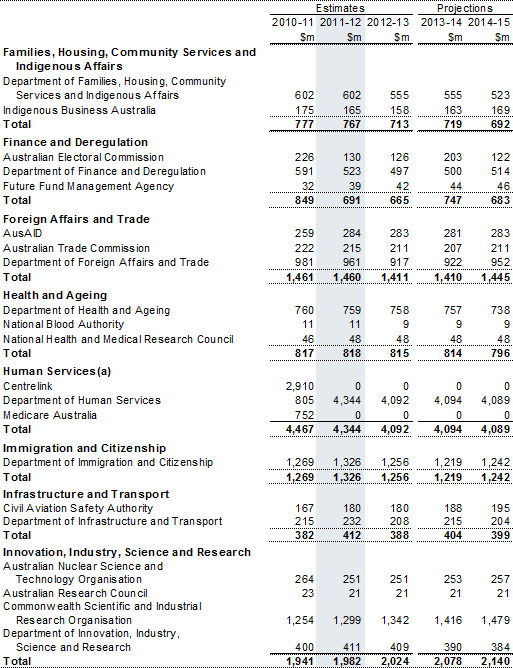 | | Estimates | | | Projections | |
|---|---|---|---|---|---|
| | 2010-11 | 2011-12 | 2012-13 | 2013-14 | 2014-15 |
| | $m | $m | $m | $m | $m |
| **Families, Housing, Community Services and Indigenous Affairs** | | | | | |
| Department of Families, Housing, Community Services and Indigenous Affairs | 602 | 602 | 555 | 555 | 523 |
| Indigenous Business Australia | 175 | 165 | 158 | 163 | 169 |
| **Total** | **777** | **767** | **713** | **719** | **692** |
| **Finance and Deregulation** | | | | | |
| Australian Electoral Commission | 226 | 130 | 126 | 203 | 122 |
| Department of Finance and Deregulation | 591 | 523 | 497 | 500 | 514 |
| Future Fund Management Agency | 32 | 39 | 42 | 44 | 46 |
| **Total** | **849** | **691** | **665** | **747** | **683** |
| **Foreign Affairs and Trade** | | | | | |
| AusAID | 259 | 284 | 283 | 281 | 283 |
| Australian Trade Commission | 222 | 215 | 211 | 207 | 211 |
| Department of Foreign Affairs and Trade | 981 | 961 | 917 | 922 | 952 |
| **Total** | **1,461** | **1,460** | **1,411** | **1,410** | **1,445** |
| **Health and Ageing** | | | | | |
| Department of Health and Ageing | 760 | 759 | 758 | 757 | 738 |
| National Blood Authority | 11 | 11 | 9 | 9 | 9 |
| National Health and Medical Research Council | 46 | 48 | 48 | 48 | 48 |
| **Total** | **817** | **818** | **815** | **814** | **796** |
| **Human Services(a)** | | | | | |
| Centrelink | 2,910 | 0 | 0 | 0 | 0 |
| Department of Human Services | 805 | 4,344 | 4,092 | 4,094 | 4,089 |
| Medicare Australia | 752 | 0 | 0 | 0 | 0 |
| **Total** | **4,467** | **4,344** | **4,092** | **4,094** | **4,089** |
| **Immigration and Citizenship** | | | | | |
| Department of Immigration and Citizenship | 1,269 | 1,326 | 1,256 | 1,219 | 1,242 |
| **Total** | **1,269** | **1,326** | **1,256** | **1,219** | **1,242** |
| **Infrastructure and Transport** | | | | | |
| Civil Aviation Safety Authority | 167 | 180 | 180 | 188 | 195 |
| Department of Infrastructure and Transport | 215 | 232 | 208 | 215 | 204 |
| **Total** | **382** | **412** | **388** | **404** | **399** |
| **Innovation, Industry, Science and Research** | | | | | |
| Australian Nuclear Science and Technology Organisation | 264 | 251 | 251 | 253 | 257 |
| Australian Research Council | 23 | 21 | 21 | 21 | 21 |
| Commonwealth Scientific and Industrial Research Organisation | 1,254 | 1,299 | 1,342 | 1,416 | 1,479 |
| Department of Innovation, Industry, Science and Research | 400 | 411 | 409 | 390 | 384 |
| **Total** | **1,941** | **1,982** | **2,024** | **2,078** | **2,140** |